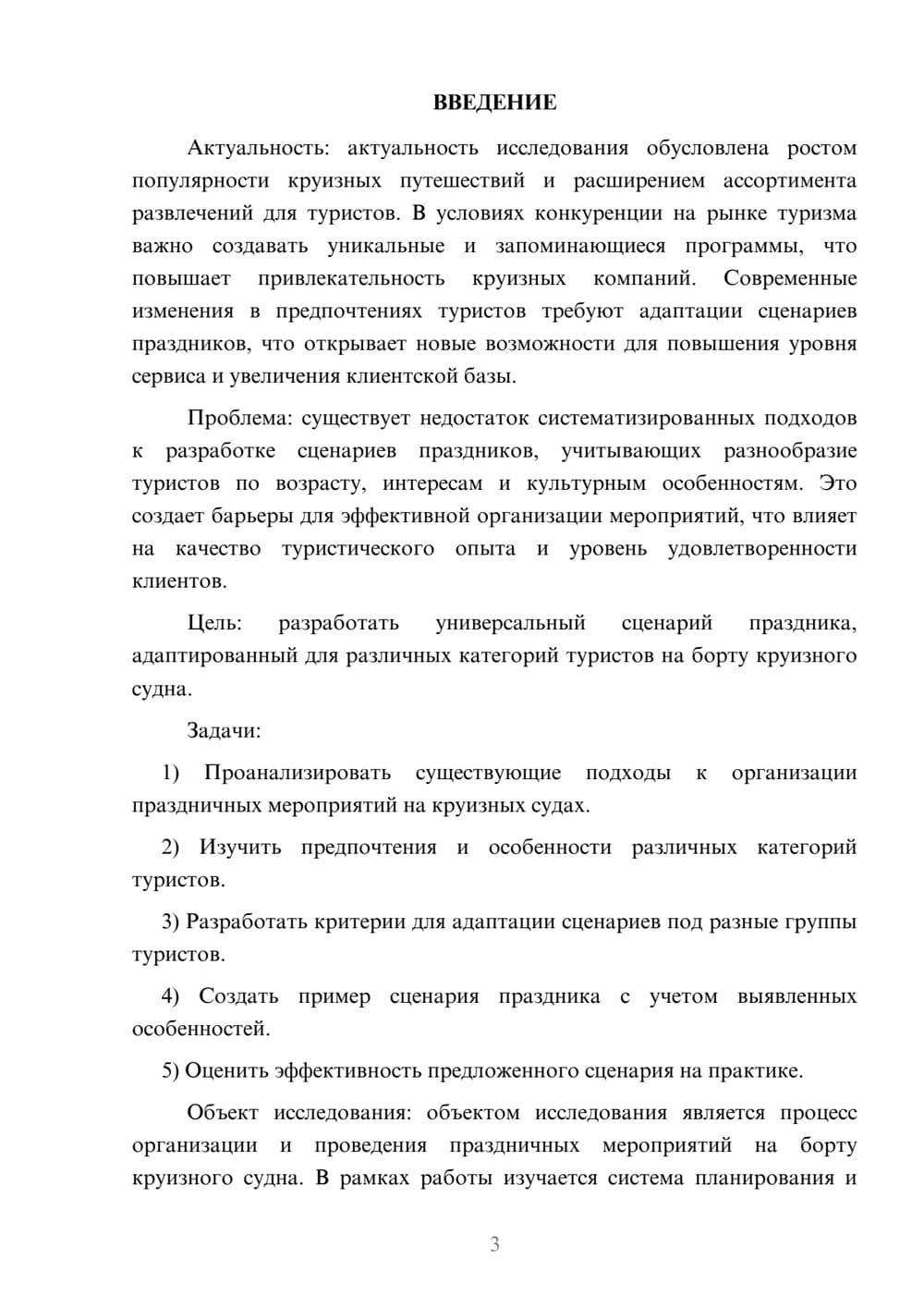 ВВЕДЕНИЕ

Актуальность: актуальность исследования обусловлена ростом популярности круизных путешествий и расширением ассортимента развлечений для туристов. В условиях конкуренции на рынке туризма важно создавать уникальные и запоминающиеся программы, что повышает привлекательность круизных компаний. Современные изменения в предпочтениях туристов требуют адаптации сценариев праздников, что открывает новые возможности для повышения уровня сервиса и увеличения клиентской базы.

Проблема: существует недостаток систематизированных подходов к разработке сценариев праздников, учитывающих разнообразие туристов по возрасту, интересам и культурным особенностям. Это создает барьеры для эффективной организации мероприятий, что влияет на качество туристического опыта и уровень удовлетворенности клиентов.

Цель: разработать универсальный сценарий праздника, адаптированный для различных категорий туристов на борту круизного судна.

Задачи:

1) Проанализировать существующие подходы к организации праздничных мероприятий на круизных судах.

2) Изучить предпочтения и особенности различных категорий туристов.

3) Разработать критерии для адаптации сценариев под разные группы туристов.

4) Создать пример сценария праздника с учетом выявленных особенностей.

5) Оценить эффективность предложенного сценария на практике.

Объект исследования: объектом исследования является процесс организации и проведения праздничных мероприятий на борту круизного судна. В рамках работы изучается система планирования и

3